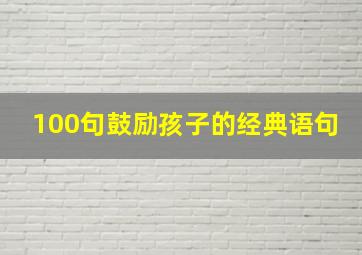 100句鼓励孩子的经典语句